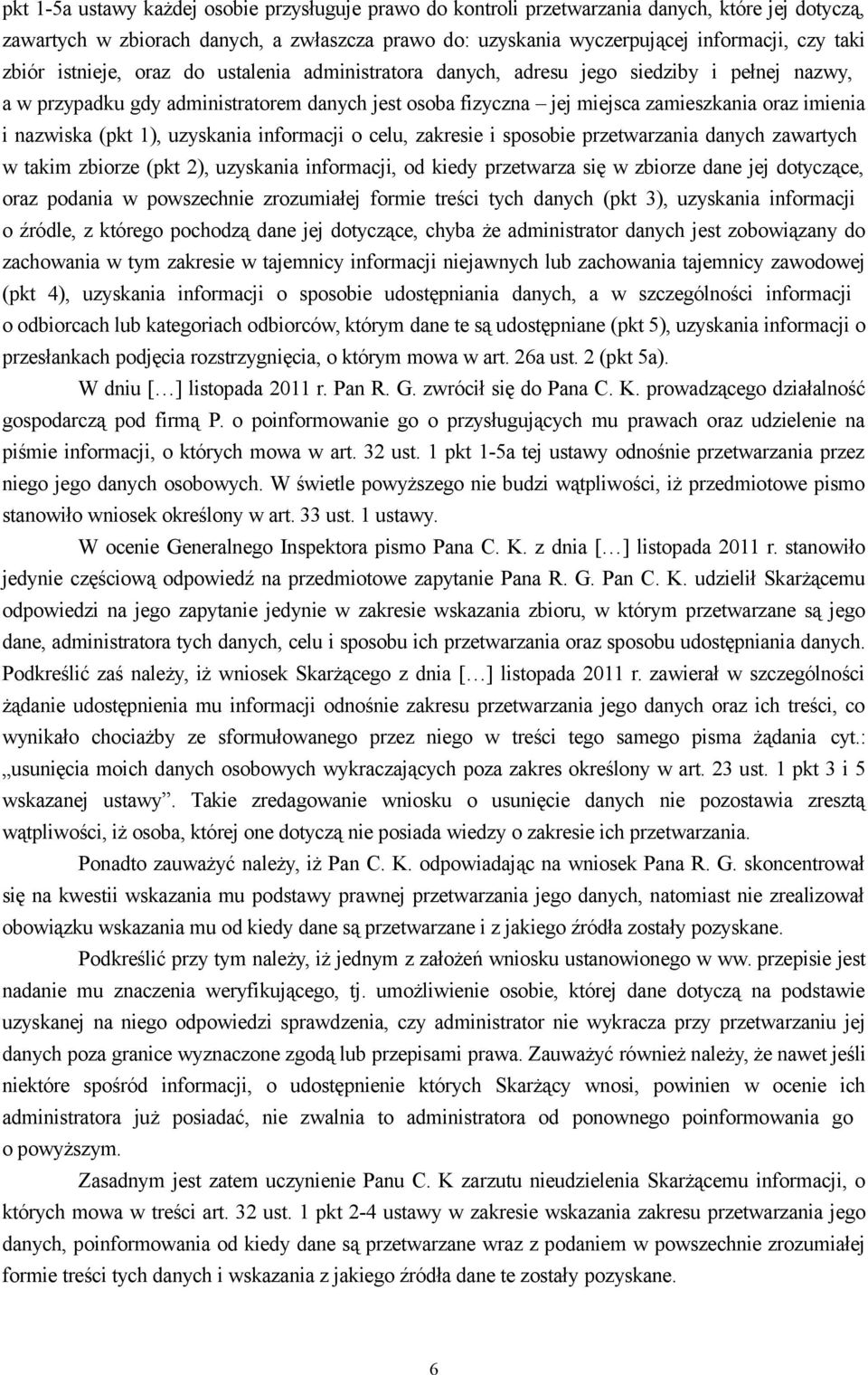 pkt 1-5a ustawy każdej osobie przysługuje prawo do kontroli przetwarzania danych, które jej dotyczą, zawartych w zbiorach danych, a zwłaszcza prawo do: uzyskania wyczerpującej informacji, czy taki zbiór istnieje, oraz do ustalenia administratora danych, adresu jego siedziby i pełnej nazwy, a w przypadku gdy administratorem danych jest osoba fizyczna – jej miejsca zamieszkania oraz imienia i nazwiska (pkt 1), uzyskania informacji o celu, zakresie i sposobie przetwarzania danych zawartych w takim zbiorze (pkt 2), uzyskania informacji, od kiedy przetwarza się w zbiorze dane jej dotyczące, oraz podania w powszechnie zrozumiałej formie treści tych danych (pkt 3), uzyskania informacji o źródle, z którego pochodzą dane jej dotyczące, chyba że administrator danych jest zobowiązany do zachowania w tym zakresie w tajemnicy informacji niejawnych lub zachowania tajemnicy zawodowej (pkt 4), uzyskania informacji o sposobie udostępniania danych, a w szczególności informacji o odbiorcach lub kategoriach odbiorców, którym dane te są udostępniane (pkt 5), uzyskania informacji o przesłankach podjęcia rozstrzygnięcia, o którym mowa w art. 26a ust. 2 (pkt 5a).

W dniu […] listopada 2011 r. Pan R. G. zwrócił się do Pana C. K. prowadzącego działalność gospodarczą pod firmą P. o poinformowanie go o przysługujących mu prawach oraz udzielenie na piśmie informacji, o których mowa w art. 32 ust. 1 pkt 1-5a tej ustawy odnośnie przetwarzania przez niego jego danych osobowych. W świetle powyższego nie budzi wątpliwości, iż przedmiotowe pismo stanowiło wniosek określony w art. 33 ust. 1 ustawy.

W ocenie Generalnego Inspektora pismo Pana C. K. z dnia […] listopada 2011 r. stanowiło jedynie częściową odpowiedź na przedmiotowe zapytanie Pana R. G. Pan C. K. udzielił Skarżącemu odpowiedzi na jego zapytanie jedynie w zakresie wskazania zbioru, w którym przetwarzane są jego dane, administratora tych danych, celu i sposobu ich przetwarzania oraz sposobu udostępniania danych. Podkreślić zaś należy, iż wniosek Skarżącego z dnia […] listopada 2011 r. zawierał w szczególności żądanie udostępnienia mu informacji odnośnie zakresu przetwarzania jego danych oraz ich treści, co wynikało chociażby ze sformułowanego przez niego w treści tego samego pisma żądania cyt.: „usunięcia moich danych osobowych wykraczających poza zakres określony w art. 23 ust. 1 pkt 3 i 5 wskazanej ustawy”. Takie zredagowanie wniosku o usunięcie danych nie pozostawia zresztą wątpliwości, iż osoba, której one dotyczą nie posiada wiedzy o zakresie ich przetwarzania.

Ponadto zauważyć należy, iż Pan C. K. odpowiadając na wniosek Pana R. G. skoncentrował się na kwestii wskazania mu podstawy prawnej przetwarzania jego danych, natomiast nie zrealizował obowiązku wskazania mu od kiedy dane są przetwarzane i z jakiego źródła zostały pozyskane.

Podkreślić przy tym należy, iż jednym z założeń wniosku ustanowionego w ww. przepisie jest nadanie mu znaczenia weryfikującego, tj. umożliwienie osobie, której dane dotyczą na podstawie uzyskanej na niego odpowiedzi sprawdzenia, czy administrator nie wykracza przy przetwarzaniu jej danych poza granice wyznaczone zgodą lub przepisami prawa. Zauważyć również należy, że nawet jeśli niektóre spośród informacji, o udostępnienie których Skarżący wnosi, powinien w ocenie ich administratora już posiadać, nie zwalnia to administratora od ponownego poinformowania go o powyższym.

Zasadnym jest zatem uczynienie Panu C. K zarzutu nieudzielenia Skarżącemu informacji, o których mowa w treści art. 32 ust. 1 pkt 2-4 ustawy w zakresie wskazania zakresu przetwarzania jego danych, poinformowania od kiedy dane są przetwarzane wraz z podaniem w powszechnie zrozumiałej formie treści tych danych i wskazania z jakiego źródła dane te zostały pozyskane.

6